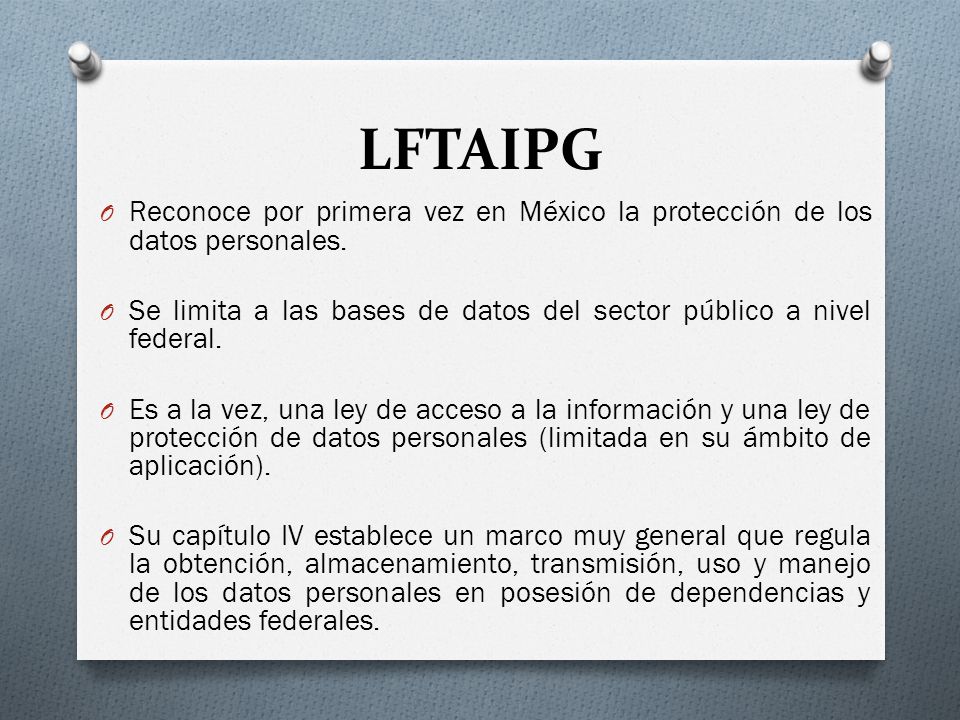 LFTAIPG

O Reconoce por primera vez en México la protección de los datos personales.

O Se limita a las bases de datos del sector público a nivel federal.

O Es a la vez, una ley de acceso a la información y una ley de protección de datos personales (limitada en su ámbito de aplicación).

O Su capítulo IV establece un marco muy general que regula la obtención, almacenamiento, transmisión, uso y manejo de los datos personales en posesión de dependencias y entidades federales.